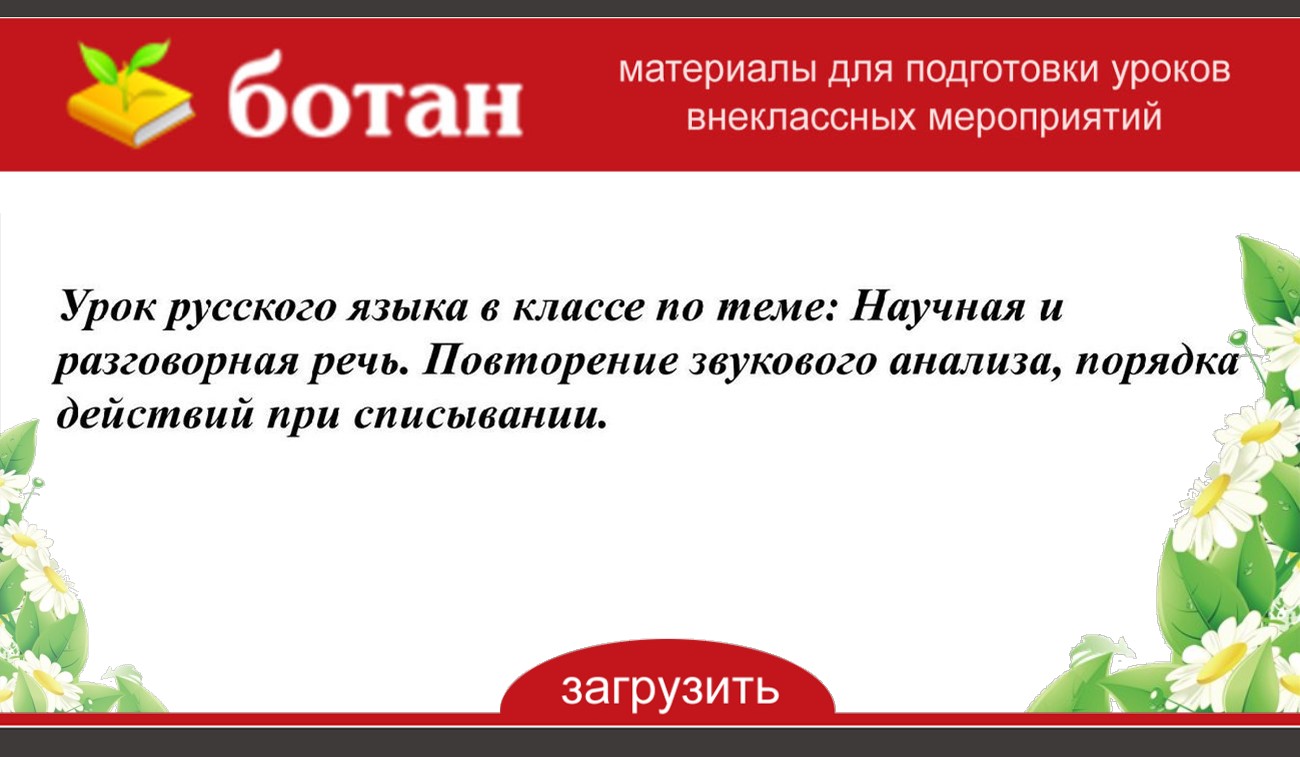 ботан

материалы для подготовки уроков внеклассных мероприятий

Урок русского языка в классе по теме: Научная и разговорная речь. Повторение звукового анализа, порядка действий при списывании.

загрузить